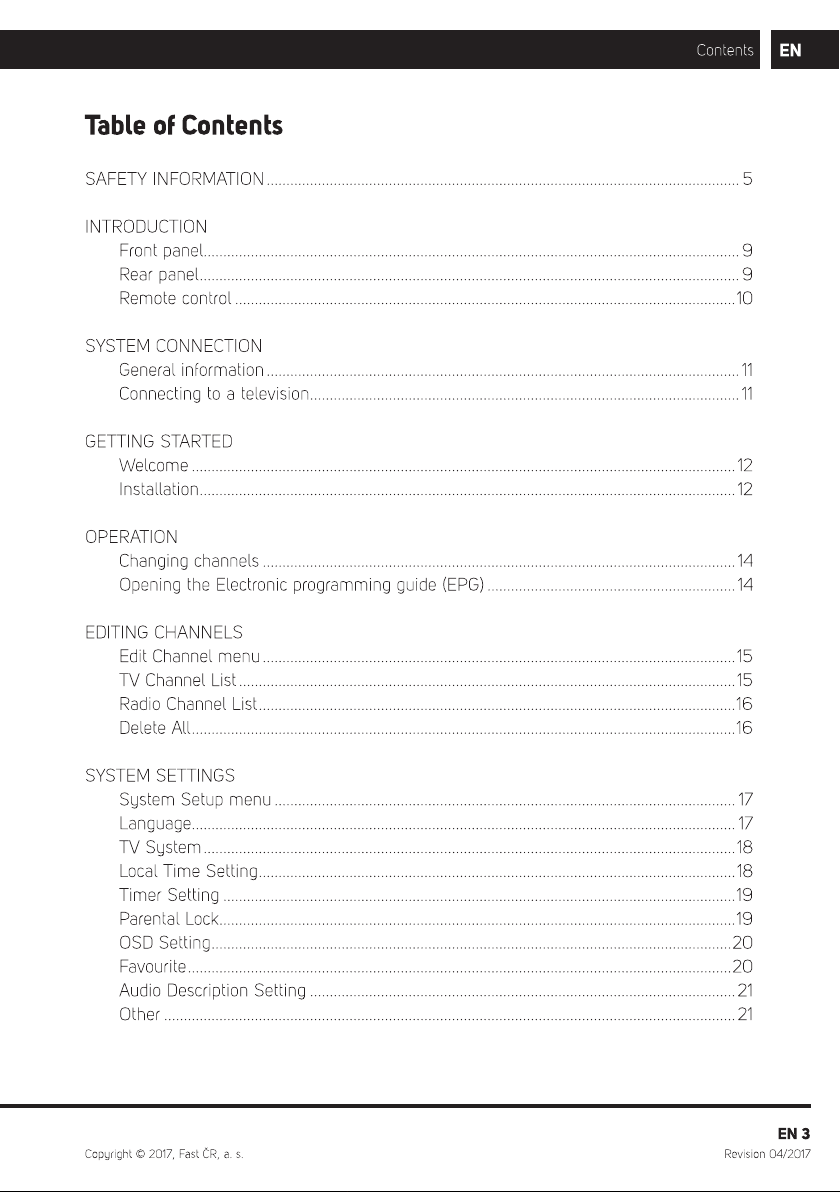 Contents EN

Table of Contents

SAFETY INFORMATION 5

INTRODUCTION
Front panel 9
Rear panel 9
Remote control 10

SYSTEM CONNECTION
General information 11
Connecting to a television 11

GETTING STARTED
Welcome 12
Installation 12

OPERATION
Changing channels 14
Opening the Electronic programming guide (EPG) 14

EDITING CHANNELS
Edit Channel menu 15
TV Channel List 15
Radio Channel List 16
Delete All 16

SYSTEM SETTINGS
System Setup menu 17
Language 17
TV System 18
Local Time Setting 18
Timer Setting 19
Parental Lock 19
OSD Setting 20
Favourite 20
Audio Description Setting 21
Other 21

EN 3

Copyright © 2017, Fast ČR, a. s.
Revision 04/2017